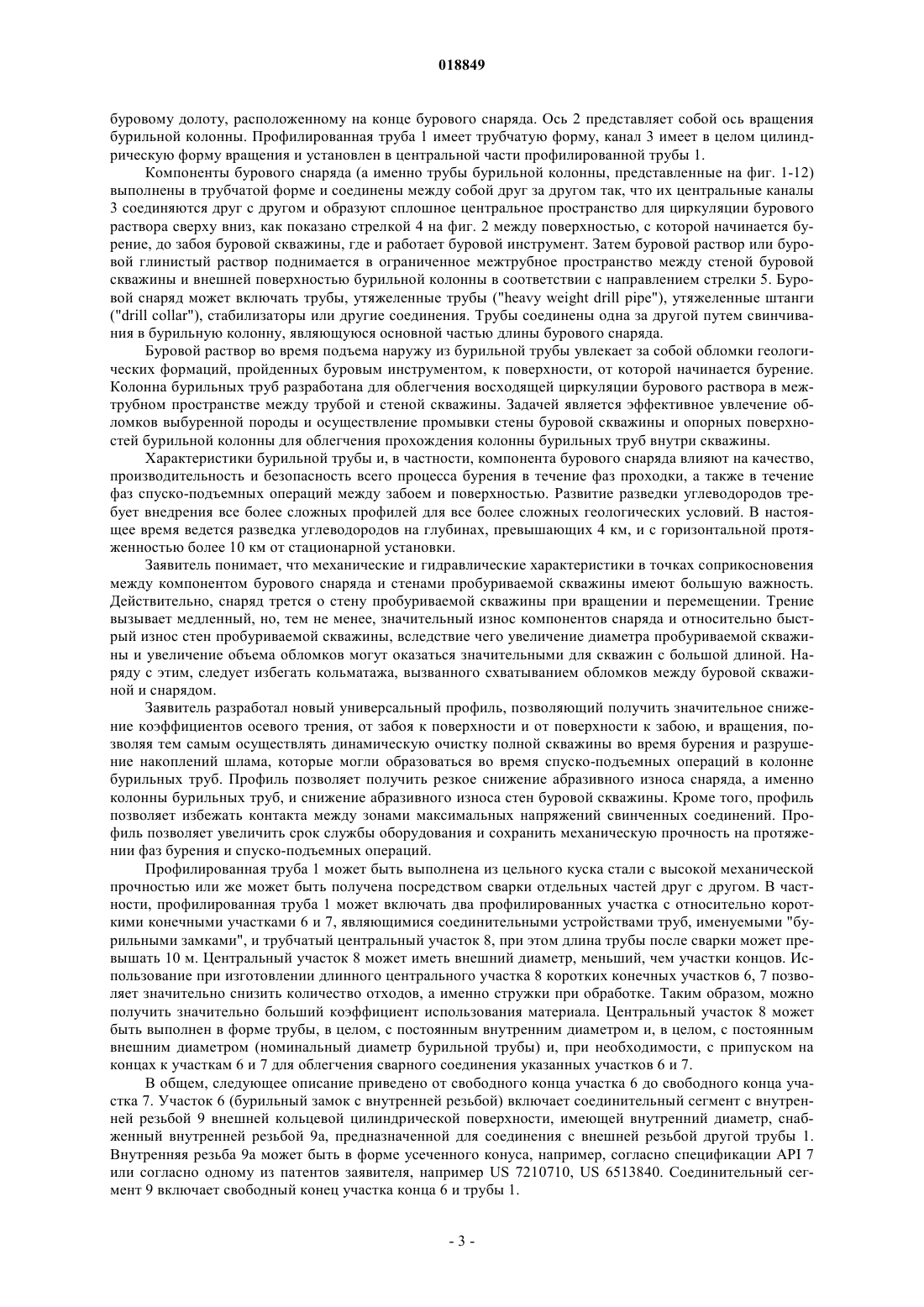 018849

буровому долоту, расположенному на конце бурового снаряда. Ось 2 представляет собой ось вращения бурильной колонны. Профилированная труба 1 имеет трубчатую форму, канал 3 имеет в целом цилиндрическую форму вращения и установлен в центральной части профилированной трубы 1.

Компоненты бурового снаряда (а именно трубы бурильной колонны, представленные на фиг. 1-12) выполнены в трубчатой форме и соединены между собой друг за другом так, что их центральные каналы 3 соединяются друг с другом и образуют сплошное центральное пространство для циркуляции бурового раствора сверху вниз, как показано стрелкой 4 на фиг. 2 между поверхностью, с которой начинается бурение, до забоя буровой скважины, где и работает буровой инструмент. Затем буровой раствор или буровой глинистый раствор поднимается в ограниченное межтрубное пространство между стеной буровой скважины и внешней поверхностью бурильной колонны в соответствии с направлением стрелки 5. Буровой снаряд может включать трубы, утяжеленные трубы ("heavy weight drill pipe"), утяжеленные штанги ("drill collar"), стабилизаторы или другие соединения. Трубы соединены одна за другой путем свинчивания в бурильную колонну, являющуюся основной частью длины бурового снаряда.

Буровой раствор во время подъема наружу из бурильной трубы увлекает за собой обломки геологических формаций, пройденных буровым инструментом, к поверхности, от которой начинается бурение. Колонна бурильных труб разработана для облегчения восходящей циркуляции бурового раствора в межтрубном пространстве между трубой и стеной скважины. Задачей является эффективное увлечение обломков выбуренной породы и осуществление промывки стены буровой скважины и опорных поверхностей бурильной колонны для облегчения прохождения колонны бурильных труб внутри скважины.

Характеристики бурильной трубы и, в частности, компонента бурового снаряда влияют на качество, производительность и безопасность всего процесса бурения в течение фаз проходки, а также в течение фаз спуско-подъемных операций между забоем и поверхностью. Развитие разведки углеводородов требует внедрения все более сложных профилей для все более сложных геологических условий. В настоящее время ведется разведка углеводородов на глубинах, превышающих 4 км, и с горизонтальной протяженностью более 10 км от стационарной установки.

Заявитель понимает, что механические и гидравлические характеристики в точках соприкосновения между компонентом бурового снаряда и стенами пробуриваемой скважины имеют большую важность. Действительно, снаряд трется о стену пробуриваемой скважины при вращении и перемещении. Трение вызывает медленный, но, тем не менее, значительный износ компонентов снаряда и относительно быстрый износ стен пробуриваемой скважины, вследствие чего увеличение диаметра пробуриваемой скважины и увеличение объема обломков могут оказаться значительными для скважин с большой длиной. Наряду с этим, следует избегать кольматажа, вызванного схватыванием обломков между буровой скважиной и снарядом.

Заявитель разработал новый универсальный профиль, позволяющий получить значительное снижение коэффициентов осевого трения, от забоя к поверхности и от поверхности к забою, и вращения, позволяя тем самым осуществлять динамическую очистку полной скважины во время бурения и разрушение накоплений шлама, которые могли образоваться во время спуско-подъемных операций в колонне бурильных труб. Профиль позволяет получить резкое снижение абразивного износа снаряда, а именно колонны бурильных труб, и снижение абразивного износа стен буровой скважины. Кроме того, профиль позволяет избежать контакта между зонами максимальных напряжений свинченных соединений. Профиль позволяет увеличить срок службы оборудования и сохранить механическую прочность на протяжении фаз бурения и спуско-подъемных операций.

Профилированная труба 1 может быть выполнена из цельного куска стали с высокой механической прочностью или же может быть получена посредством сварки отдельных частей друг с другом. В частности, профилированная труба 1 может включать два профилированных участка с относительно короткими конечными участками 6 и 7, являющимися соединительными устройствами труб, именуемыми "бурильными замками", и трубчатый центральный участок 8, при этом длина трубы после сварки может превышать 10 м. Центральный участок 8 может иметь внешний диаметр, меньший, чем участки концов. Использование при изготовлении длинного центрального участка 8 коротких конечных участков 6, 7 позволяет значительно снизить количество отходов, а именно стружки при обработке. Таким образом, можно получить значительно больший коэффициент использования материала. Центральный участок 8 может быть выполнен в форме трубы, в целом, с постоянным внутренним диаметром и, в целом, с постоянным внешним диаметром (номинальный диаметр бурильной трубы) и, при необходимости, с припуском на концах к участкам 6 и 7 для облегчения сварного соединения указанных участков 6 и 7.

В общем, следующее описание приведено от свободного конца участка 6 до свободного конца участка 7. Участок 6 (бурильный замок с внутренней резьбой) включает соединительный сегмент с внутренней резьбой 9 внешней кольцевой цилиндрической поверхности, имеющей внутренний диаметр, снабженный внутренней резьбой 9a, предназначенной для соединения с внешней резьбой другой трубы 1. Внутренняя резьба 9a может быть в форме усеченного конуса, например, согласно спецификации API 7 или согласно одному из патентов заявителя, например US 7210710, US 6513840. Соединительный сегмент 9 включает свободный конец участка конца 6 и трубы 1.

- 3 -